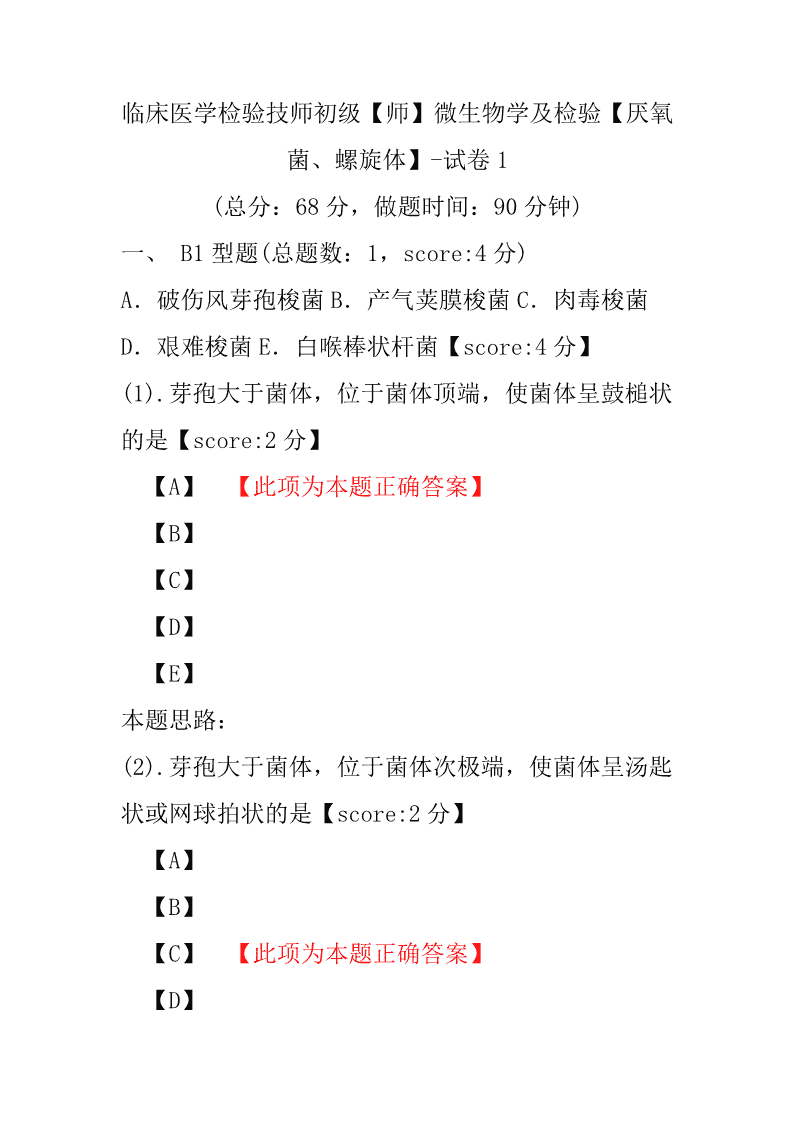 临床医学检验技师初级【师】微生物学及检验【厌氧菌、螺旋体】-试卷 1

(总分：68 分，做题时间：90 分钟)

一、 B1 型题(总题数：1，score:4 分)

A．破伤风芽孢梭菌 B．产气荚膜梭菌 C．肉毒梭菌

D．艰难梭菌 E．白喉棒状杆菌【score:4 分】

(1)．芽孢大于菌体，位于菌体顶端，使菌体呈鼓槌状的是【score:2 分】

【A】 【此项为本题正确答案】

【B】

【C】

【D】

【E】

本题思路：

(2)．芽孢大于菌体，位于菌体次极端，使菌体呈汤匙状或网球拍状的是【score:2 分】

【A】

【B】

【C】 【此项为本题正确答案】

【D】